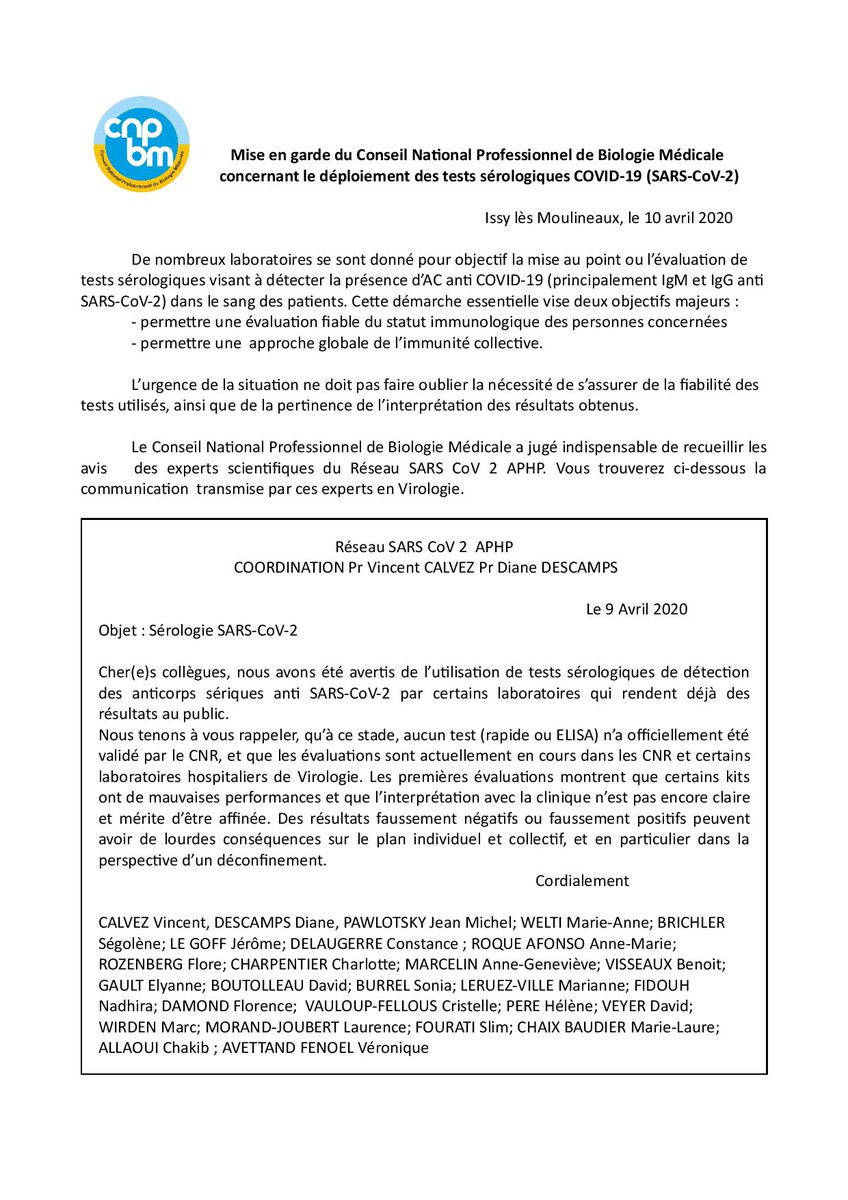 cnp bm
Conseil National Professionnel de Biologie Médicale

Mise en garde du Conseil National Professionnel de Biologie Médicale concernant le déploiement des tests sérologiques COVID-19 (SARS-CoV-2)

Issy lès Moulineaux, le 10 avril 2020

De nombreux laboratoires se sont donné pour objectif la mise au point ou l'évaluation de tests sérologiques visant à détecter la présence d'AC anti COVID-19 (principalement IgM et IgG anti SARS-CoV-2) dans le sang des patients. Cette démarche essentielle vise deux objectifs majeurs :
- permettre une évaluation fiable du statut immunologique des personnes concernées
- permettre une approche globale de l'immunité collective.

L'urgence de la situation ne doit pas faire oublier la nécessité de s'assurer de la fiabilité des tests utilisés, ainsi que de la pertinence de l'interprétation des résultats obtenus.

Le Conseil National Professionnel de Biologie Médicale a jugé indispensable de recueillir les avis des experts scientifiques du Réseau SARS CoV 2 APHP. Vous trouverez ci-dessous la communication transmise par ces experts en Virologie.

Réseau SARS CoV 2 APHP
COORDINATION Pr Vincent CALVEZ Pr Diane DESCAMPS

Le 9 Avril 2020
Objet : Sérologie SARS-CoV-2

Cher(e)s collègues, nous avons été avertis de l'utilisation de tests sérologiques de détection des anticorps sériques anti SARS-CoV-2 par certains laboratoires qui rendent déjà des résultats au public.
Nous tenons à vous rappeler, qu'à ce stade, aucun test (rapide ou ELISA) n'a officiellement été validé par le CNR, et que les évaluations sont actuellement en cours dans les CNR et certains laboratoires hospitaliers de Virologie. Les premières évaluations montrent que certains kits ont de mauvaises performances et que l'interprétation avec la clinique n'est pas encore claire et mérite d'être affinée. Des résultats faussement négatifs ou faussement positifs peuvent avoir de lourdes conséquences sur le plan individuel et collectif, et en particulier dans la perspective d'un déconfinement.
Cordialement

CALVEZ Vincent, DESCAMPS Diane, PAWLOTSKY Jean Michel; WELTI Marie-Anne; BRICHLER Ségolène; LE GOFF Jérôme; DELAUGERRE Constance ; ROQUE AFONSO Anne-Marie; ROZENBERG Flore; CHARPENTIER Charlotte; MARCELIN Anne-Geneviève; VISSEAUX Benoit; GAULT Elyanne; BOUTOLLEAU David; BURREL Sonia; LERUEZ-VILLE Marianne; FIDOUH Nadhira; DAMOND Florence; VAULOUP-FELLOUS Cristelle; PERE Hélène; VEYER David; WIRDEN Marc; MORAND-JOUBERT Laurence; FOURATI Slim; CHAIX BAUDIER Marie-Laure; ALLAOUI Chakib ; AVETTAND FENOEL Véronique